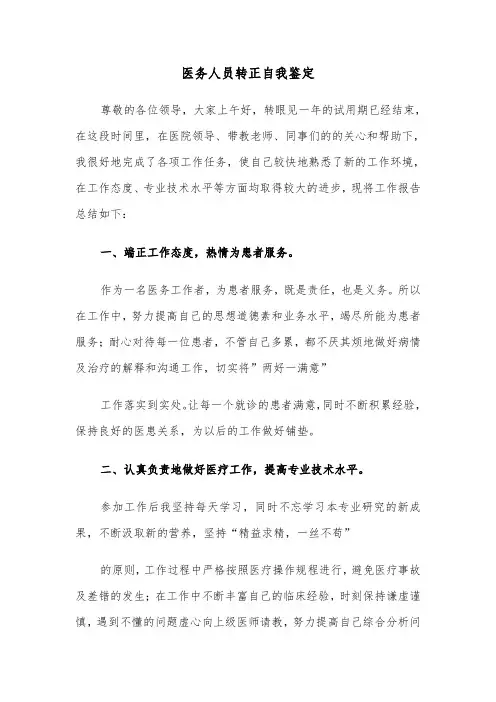 医务人员转正自我鉴定

尊敬的各位领导，大家上午好，转眼见一年的试用期已经结束，在这段时间里，在医院领导、带教老师、同事们的的关心和帮助下，我很好地完成了各项工作任务，使自己较快地熟悉了新的工作环境，在工作态度、专业技术水平等方面均取得较大的进步，现将工作报告总结如下：

一、端正工作态度，热情为患者服务。

作为一名医务工作者，为患者服务，既是责任，也是义务。所以在工作中，努力提高自己的思想道德素和业务水平，竭尽所能为患者服务；耐心对待每一位患者，不管自己多累，都不厌其烦地做好病情及治疗的解释和沟通工作，切实将”两好一满意”

工作落实到实处。让每一个就诊的患者满意，同时不断积累经验，保持良好的医患关系，为以后的工作做好铺垫。

二、认真负责地做好医疗工作，提高专业技术水平。

参加工作后我坚持每天学习，同时不忘学习本专业研究的新成果，不断汲取新的营养，坚持“精益求精，一丝不苟”

的原则，工作过程中严格按照医疗操作规程进行，避免医疗事故及差错的发生；在工作中不断丰富自己的临床经验，时刻保持谦虚谨慎，遇到不懂的问题虚心向上级医师请教，努力提高自己综合分析问